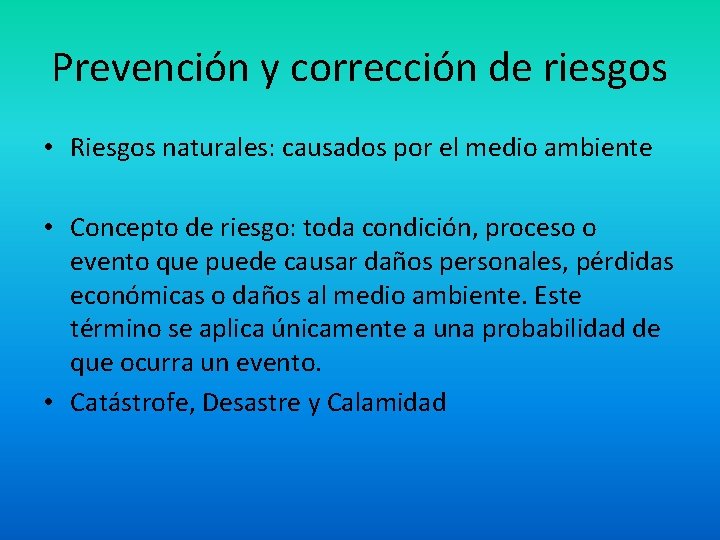 Prevención y corrección de riesgos

• Riesgos naturales: causados por el medio ambiente

• Concepto de riesgo: toda condición, proceso o evento que puede causar daños personales, pérdidas económicas o daños al medio ambiente. Este término se aplica únicamente a una probabilidad de que ocurra un evento.

• Catástrofe, Desastre y Calamidad